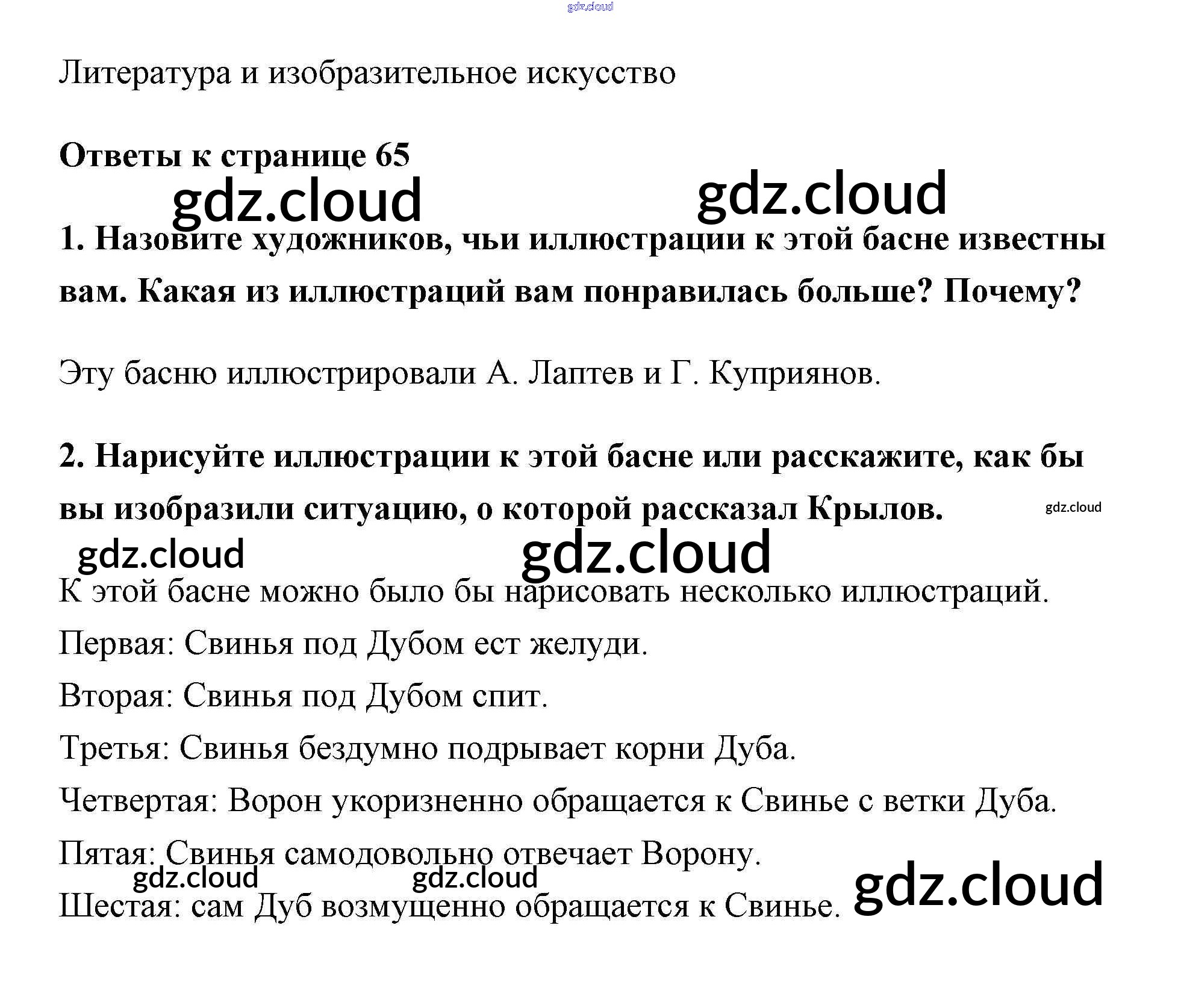 Литература и изобразительное искусство

Ответы к странице 65

1. Назовите художников, чьи иллюстрации к этой басне известны вам. Какая из иллюстраций вам понравилась больше? Почему?

Эту басню иллюстрировали А. Лаптев и Г. Куприянов.

2. Нарисуйте иллюстрации к этой басне или расскажите, как бы вы изобразили ситуацию, о которой рассказал Крылов.

К этой басне можно было бы нарисовать несколько иллюстраций.

Первая: Свинья под Дубом ест желуди.

Вторая: Свинья под Дубом спит.

Третья: Свинья бездумно подрывает корни Дуба.

Четвертая: Ворон укоризненно обращается к Свинье с ветки Дуба.

Пятая: Свинья самодовольно отвечает Ворону.

Шестая: сам Дуб возмущенно обращается к Свинье.

gdz.cloud